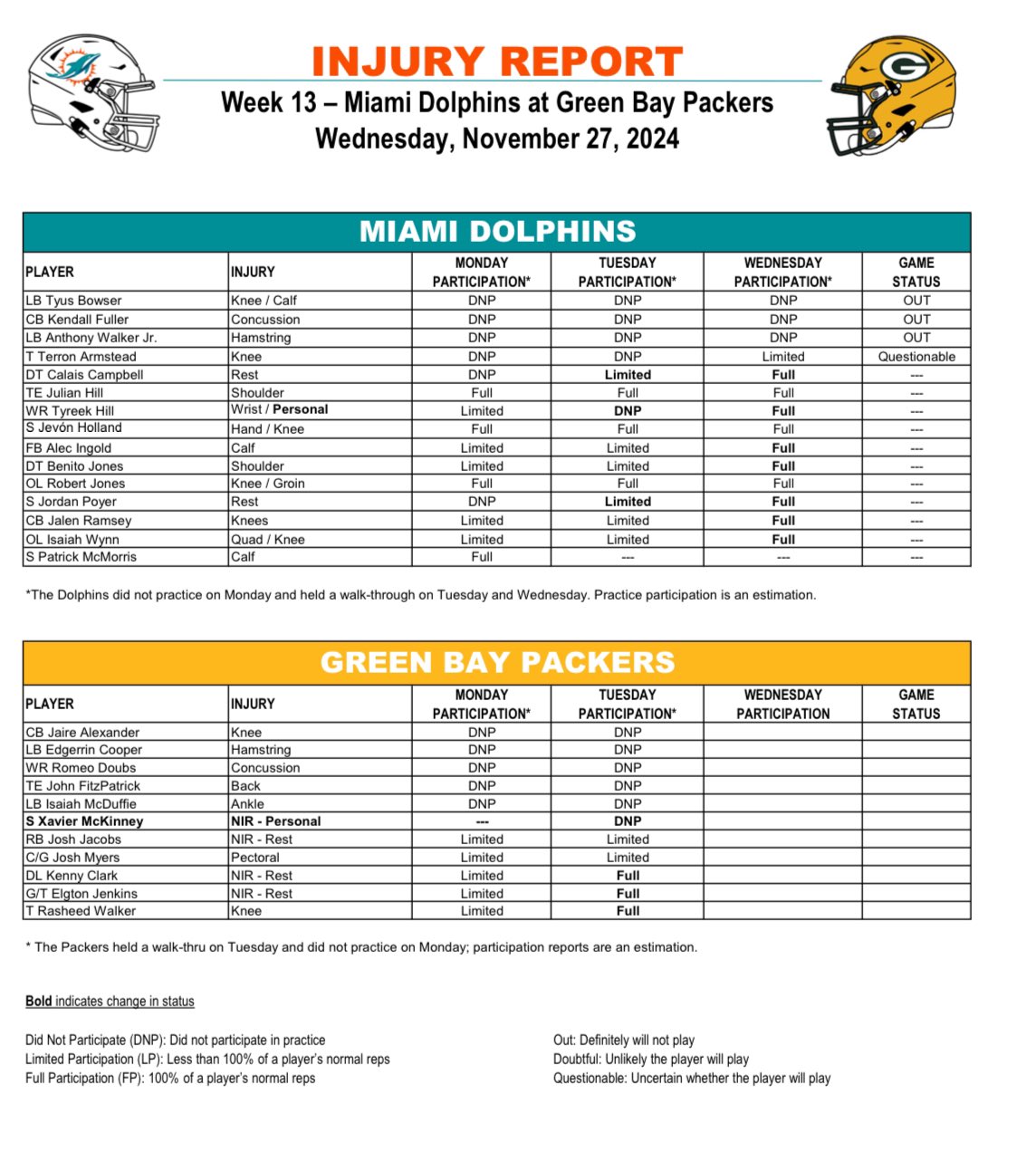 INJURY REPORT
Week 13 – Miami Dolphins at Green Bay Packers
Wednesday, November 27, 2024

MIAMI DOLPHINS

| PLAYER | INJURY | MONDAY PARTICIPATION* | TUESDAY PARTICIPATION* | WEDNESDAY PARTICIPATION* | GAME STATUS |
|---|---|---|---|---|---|
| LB Tyus Bowser | Knee / Calf | DNP | DNP | DNP | OUT |
| CB Kendall Fuller | Concussion | DNP | DNP | DNP | OUT |
| LB Anthony Walker Jr. | Hamstring | DNP | DNP | DNP | OUT |
| T Terron Armstead | Knee | DNP | DNP | Limited | Questionable |
| DT Calais Campbell | Rest | DNP | Limited | Full | --- |
| TE Julian Hill | Shoulder | Full | Full | Full | --- |
| WR Tyreek Hill | Wrist / Personal | Limited | DNP | Full | --- |
| S Jevón Holland | Hand / Knee | Full | Full | Full | --- |
| FB Alec Ingold | Calf | Limited | Limited | Full | --- |
| DT Benito Jones | Shoulder | Limited | Limited | Full | --- |
| OL Robert Jones | Knee / Groin | Full | Full | Full | --- |
| S Jordan Poyer | Rest | DNP | Limited | Full | --- |
| CB Jalen Ramsey | Knees | Limited | Limited | Full | --- |
| OL Isaiah Wynn | Quad / Knee | Limited | Limited | Full | --- |
| S Patrick McMorris | Calf | Full | --- | --- | --- |

*The Dolphins did not practice on Monday and held a walk-through on Tuesday and Wednesday. Practice participation is an estimation.

GREEN BAY PACKERS

| PLAYER | INJURY | MONDAY PARTICIPATION* | TUESDAY PARTICIPATION* | WEDNESDAY PARTICIPATION | GAME STATUS |
|---|---|---|---|---|---|
| CB Jaire Alexander | Knee | DNP | DNP | | |
| LB Edgerrin Cooper | Hamstring | DNP | DNP | | |
| WR Romeo Doubs | Concussion | DNP | DNP | | |
| TE John FitzPatrick | Back | DNP | DNP | | |
| LB Isaiah McDuffie | Ankle | DNP | DNP | | |
| S Xavier McKinney | NIR - Personal | --- | DNP | | |
| RB Josh Jacobs | NIR - Rest | Limited | Limited | | |
| C/G Josh Myers | Pectoral | Limited | Limited | | |
| DL Kenny Clark | NIR - Rest | Limited | Full | | |
| G/T Elgton Jenkins | NIR - Rest | Limited | Full | | |
| T Rasheed Walker | Knee | Limited | Full | | |

* The Packers held a walk-thru on Tuesday and did not practice on Monday; participation reports are an estimation.

Bold indicates change in status

Did Not Participate (DNP): Did not participate in practice
Limited Participation (LP): Less than 100% of a player's normal reps
Full Participation (FP): 100% of a player's normal reps

Out: Definitely will not play
Doubtful: Unlikely the player will play
Questionable: Uncertain whether the player will play